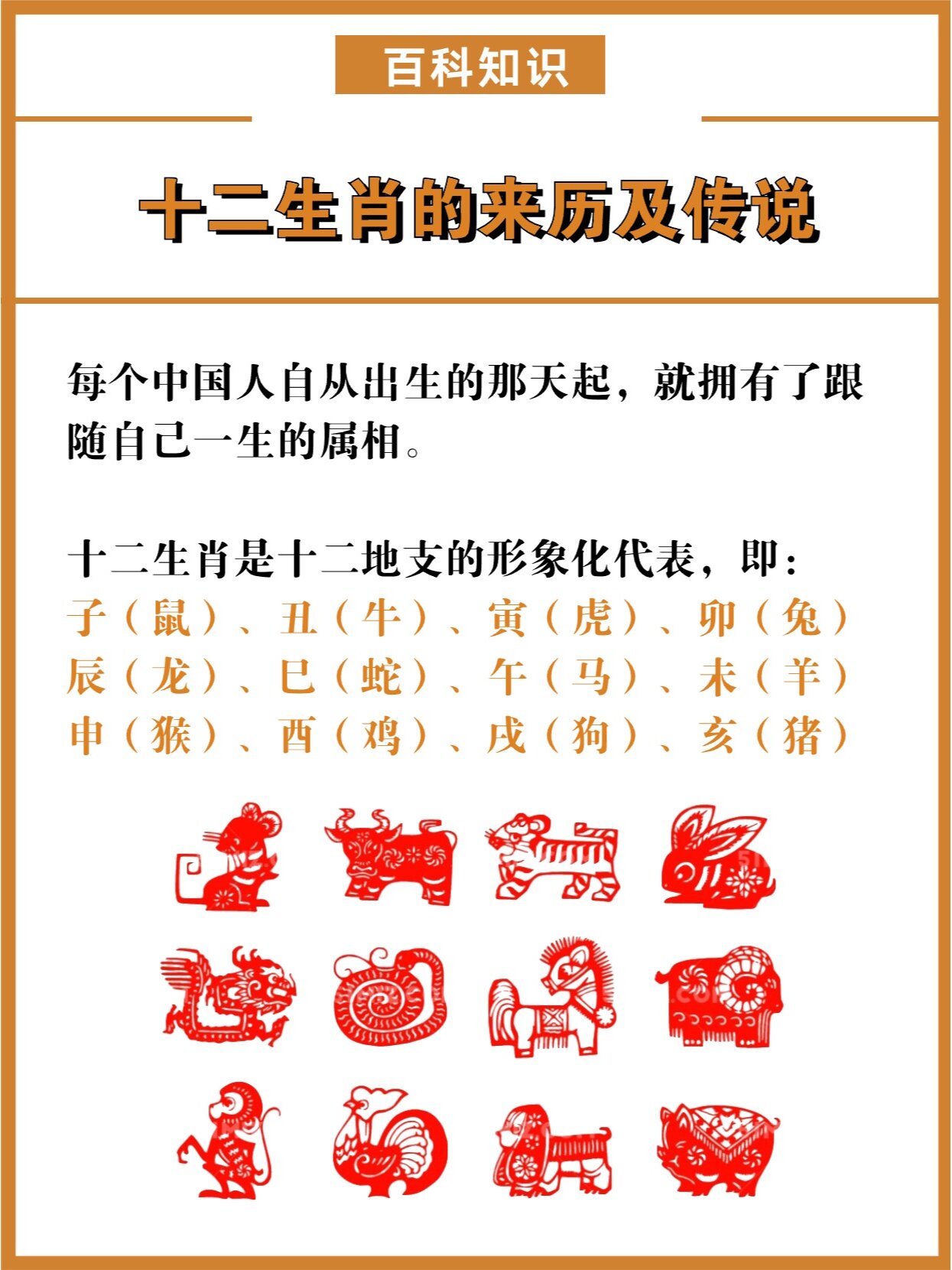 百科知识

十二生肖的来历及传说

每个中国人自从出生的那天起，就拥有了跟随自己一生的属相。

十二生肖是十二地支的形象化代表，即：
子（鼠）、丑（牛）、寅（虎）、卯（兔）
辰（龙）、巳（蛇）、午（马）、未（羊）
申（猴）、酉（鸡）、戌（狗）、亥（猪）